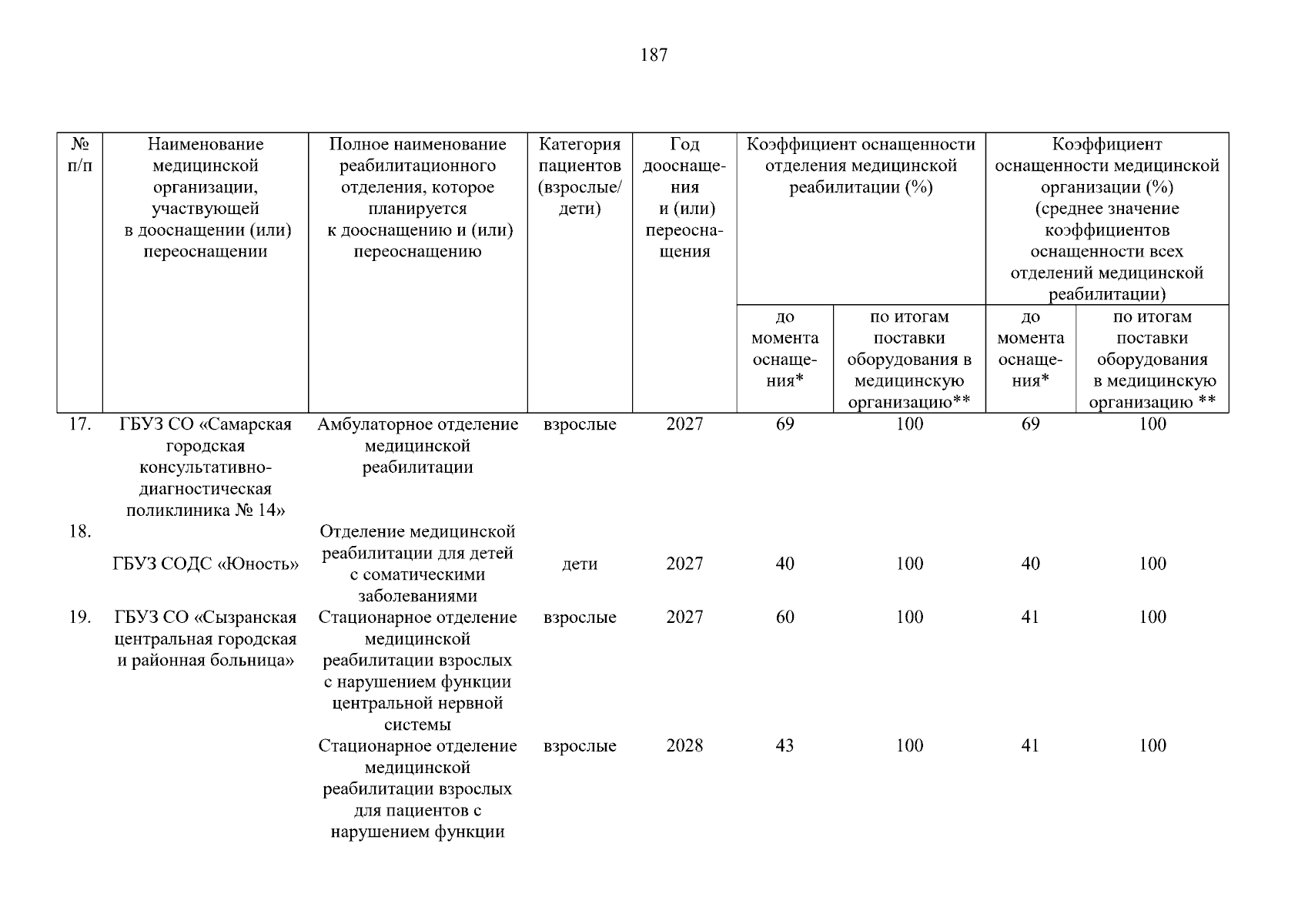 187

| № п/п | Наименование медицинской организации, участвующей в дооснащении (или) переоснащении | Полное наименование реабилитационного отделения, которое планируется к дооснащению и (или) переоснащению | Категория пациентов (взрослые/ дети) | Год дооснащения и (или) переоснащения | Коэффициент оснащенности отделения медицинской реабилитации (%) | | Коэффициент оснащенности медицинской организации (%) (среднее значение коэффициентов оснащенности всех отделений медицинской реабилитации) | |
|---|---|---|---|---|---|---|---|---|
| | | | | | до момента оснащения* | по итогам поставки оборудования в медицинскую организацию** | до момента оснащения* | по итогам поставки оборудования в медицинскую организацию ** |
| 17. | ГБУЗ СО «Самарская городская консультативно-диагностическая поликлиника № 14» | Амбулаторное отделение медицинской реабилитации | взрослые | 2027 | 69 | 100 | 69 | 100 |
| 18. | ГБУЗ СОДС «Юность» | Отделение медицинской реабилитации для детей с соматическими заболеваниями | дети | 2027 | 40 | 100 | 40 | 100 |
| 19. | ГБУЗ СО «Сызранская центральная городская и районная больница» | Стационарное отделение медицинской реабилитации взрослых с нарушением функции центральной нервной системы | взрослые | 2027 | 60 | 100 | 41 | 100 |
| | | Стационарное отделение медицинской реабилитации взрослых для пациентов с нарушением функции | взрослые | 2028 | 43 | 100 | 41 | 100 |